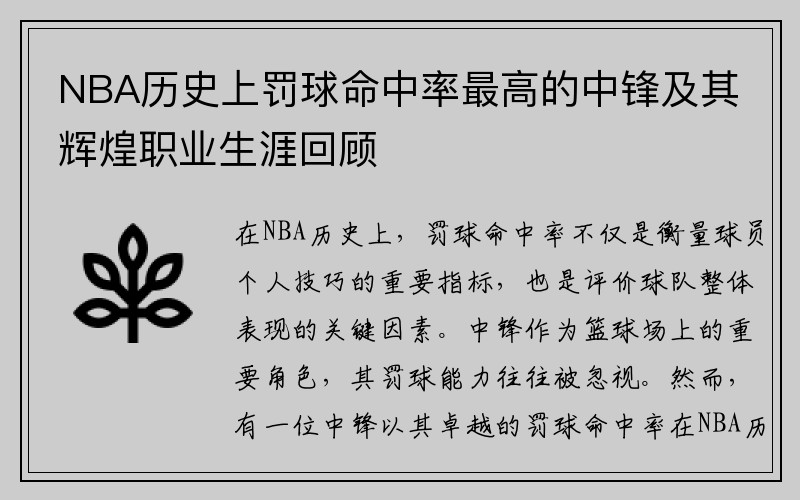 NBA历史上罚球命中率最高的中锋及其辉煌职业生涯回顾

在NBA历史上，罚球命中率不仅是衡量球员个人技巧的重要指标，也是评价球队整体表现的关键因素。中锋作为篮球场上的重要角色，其罚球能力往往被忽视。然而，有一位中锋以其卓越的罚球命中率在NBA历